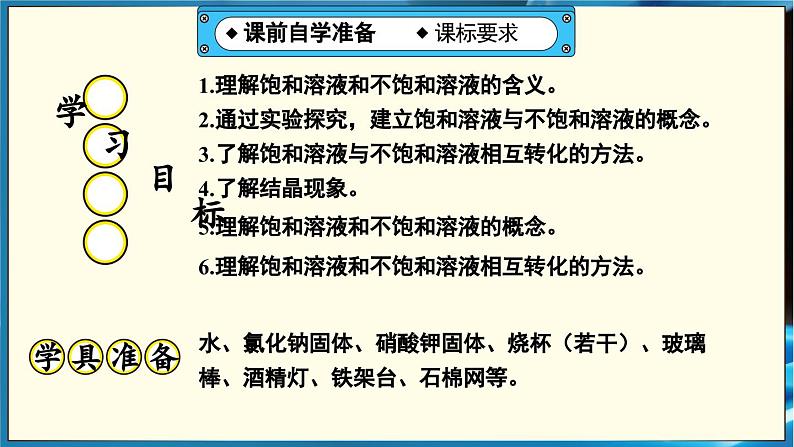 ◆ 课前自学准备　◆ 课标要求

学习目标

1.理解饱和溶液和不饱和溶液的含义。
2.通过实验探究，建立饱和溶液与不饱和溶液的概念。
3.了解饱和溶液与不饱和溶液相互转化的方法。
4.了解结晶现象。
5.理解饱和溶液和不饱和溶液的概念。
6.理解饱和溶液和不饱和溶液相互转化的方法。

学具准备

水、氯化钠固体、硝酸钾固体、烧杯（若干）、玻璃棒、酒精灯、铁架台、石棉网等。